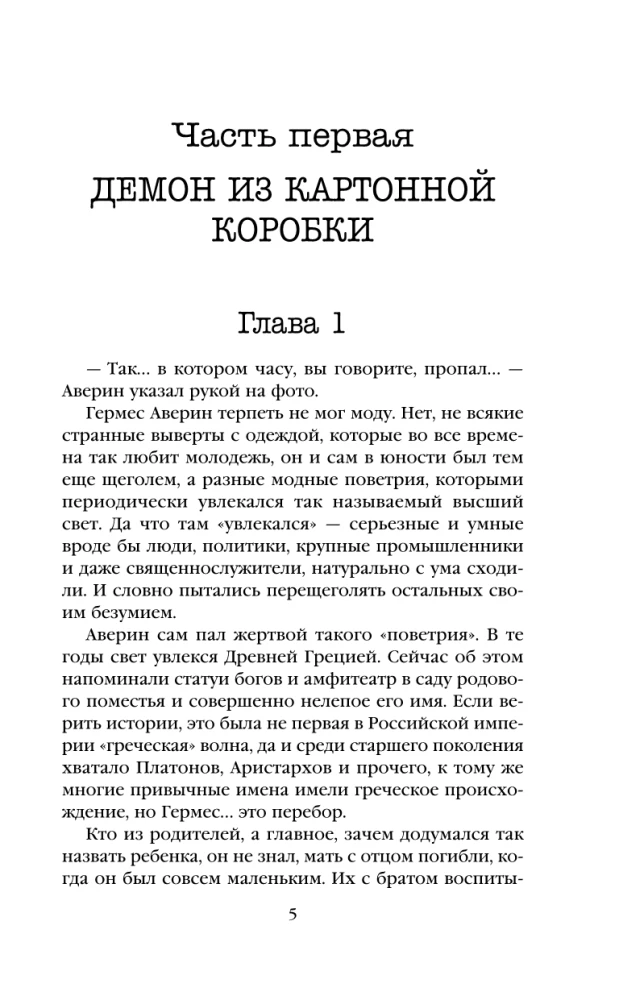 Часть первая

ДЕМОН ИЗ КАРТОННОЙ КОРОБКИ

Глава 1

— Так... в котором часу, вы говорите, пропал... — Аверин указал рукой на фото.

Гермес Аверин терпеть не мог моду. Нет, не всякие странные выверты с одеждой, которые во все времена так любит молодежь, он и сам в юности был тем еще щеголем, а разные модные поветрия, которыми периодически увлекался так называемый высший свет. Да что там «увлекался» — серьезные и умные вроде бы люди, политики, крупные промышленники и даже священнослужители, натурально с ума сходили. И словно пытались перещеголять остальных своим безумием.

Аверин сам пал жертвой такого «поветрия». В те годы свет увлекся Древней Грецией. Сейчас об этом напоминали статуи богов и амфитеатр в саду родового поместья и совершенно нелепое его имя. Если верить истории, это была не первая в Российской империи «греческая» волна, да и среди старшего поколения хватало Платонов, Аристархов и прочего, к тому же многие привычные имена имели греческое происхождение, но Гермес... это перебор.

Кто из родителей, а главное, зачем додумался так назвать ребенка, он не знал, мать с отцом погибли, когда он был совсем маленьким. Их с братом воспиты-

5